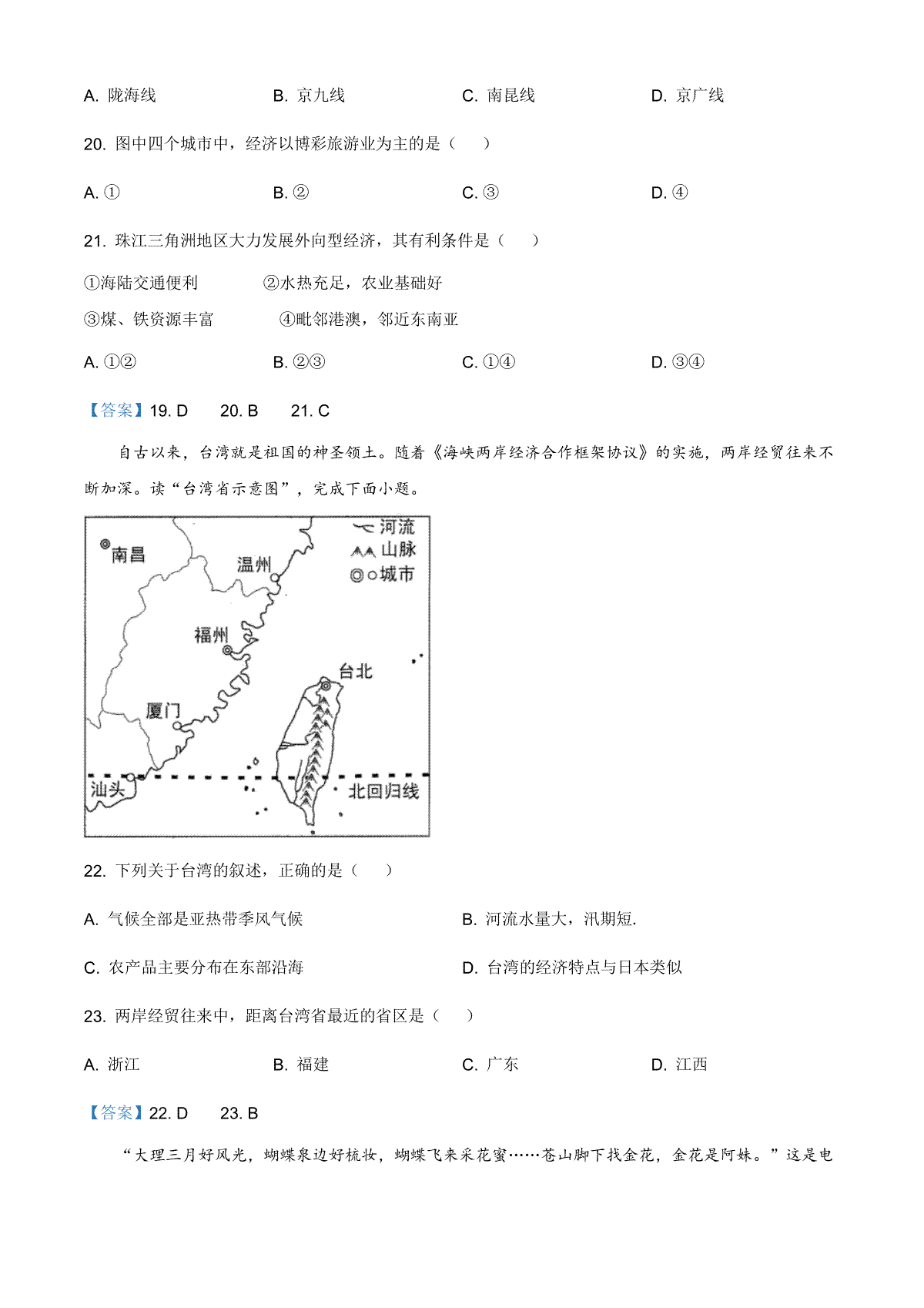 A. 陇海线　　B. 京九线　　C. 南昆线　　D. 京广线

20. 图中四个城市中，经济以博彩旅游业为主的是（　　）

A. ①　　B. ②　　C. ③　　D. ④

21. 珠江三角洲地区大力发展外向型经济，其有利条件是（　　）

①海陆交通便利　　②水热充足，农业基础好

③煤、铁资源丰富　　④毗邻港澳，邻近东南亚

A. ①②　　B. ②③　　C. ①④　　D. ③④

【答案】19. D　20. B　21. C

自古以来，台湾就是祖国的神圣领土。随着《海峡两岸经济合作框架协议》的实施，两岸经贸往来不断加深。读“台湾省示意图”，完成下面小题。

南昌
温州
河流
山脉
城市
福州
台北
厦门
汕头
北回归线

22. 下列关于台湾的叙述，正确的是（　　）

A. 气候全部是亚热带季风气候　　B. 河流水量大，汛期短.

C. 农产品主要分布在东部沿海　　D. 台湾的经济特点与日本类似

23. 两岸经贸往来中，距离台湾省最近的省区是（　　）

A. 浙江　　B. 福建　　C. 广东　　D. 江西

【答案】22. D　23. B

“大理三月好风光，蝴蝶泉边好梳妆，蝴蝶飞来采花蜜……苍山脚下找金花，金花是阿妹。”这是电